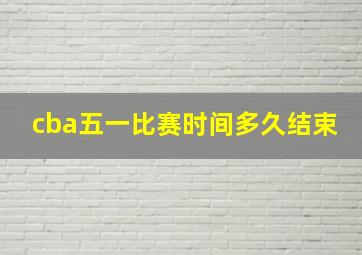 cba五一比赛时间多久结束